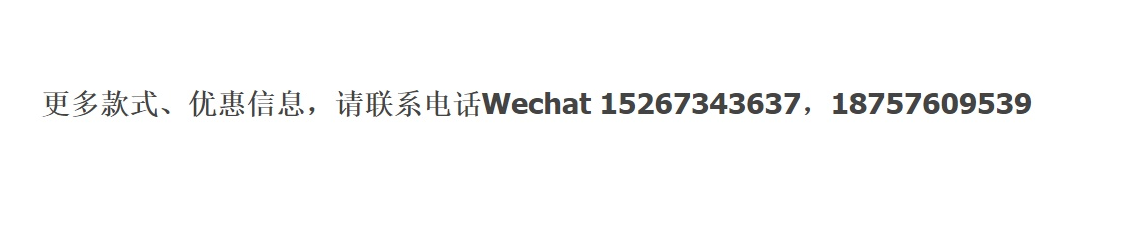 更多款式、优惠信息，请联系电话Wechat 15267343637，18757609539